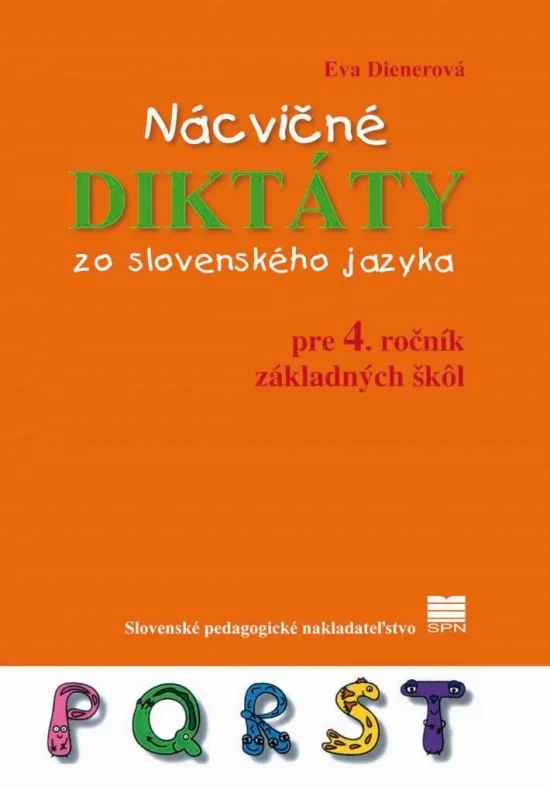 Eva Dienerová

Nácvičné

DIKTÁTY

zo slovenského jazyka

pre 4. ročník
základných škôl

Slovenské pedagogické nakladateľstvo

SPN

P Q R S T